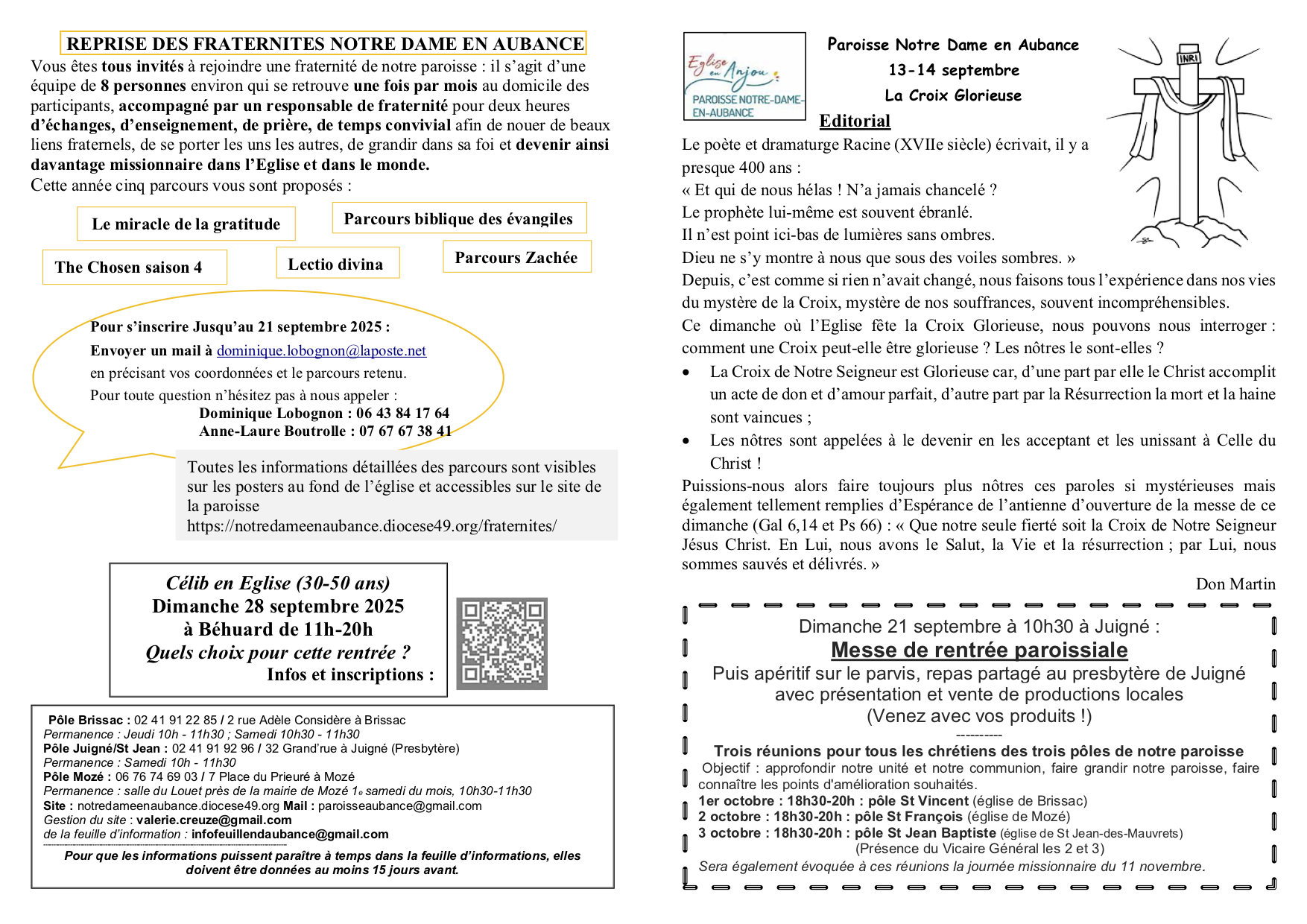 REPRISE DES FRATERNITES NOTRE DAME EN AUBANCE

Vous êtes tous invités à rejoindre une fraternité de notre paroisse : il s'agit d'une équipe de 8 personnes environ qui se retrouve une fois par mois au domicile des participants, accompagné par un responsable de fraternité pour deux heures d'échanges, d'enseignement, de prière, de temps convivial afin de nouer de beaux liens fraternels, de se porter les uns les autres, de grandir dans sa foi et devenir ainsi davantage missionnaire dans l'Eglise et dans le monde.

Cette année cinq parcours vous sont proposés :

Le miracle de la gratitude

Parcours biblique des évangiles

The Chosen saison 4

Lectio divina

Parcours Zachée

Pour s'inscrire Jusqu'au 21 septembre 2025 :
Envoyer un mail à dominique.lobognon@laposte.net
en précisant vos coordonnées et le parcours retenu.
Pour toute question n'hésitez pas à nous appeler :
Dominique Lobognon : 06 43 84 17 64
Anne-Laure Boutrolle : 07 67 67 38 41

Toutes les informations détaillées des parcours sont visibles sur les posters au fond de l'église et accessibles sur le site de la paroisse
https://notredameenaubance.diocese49.org/fraternites/

Célib en Eglise (30-50 ans)
Dimanche 28 septembre 2025
à Béhuard de 11h-20h
Quels choix pour cette rentrée ?
Infos et inscriptions :

Pôle Brissac : 02 41 91 22 85 / 2 rue Adèle Considère à Brissac
Permanence : Jeudi 10h - 11h30 ; Samedi 10h30 - 11h30
Pôle Juigné/St Jean : 02 41 91 92 96 / 32 Grand'rue à Juigné (Presbytère)
Permanence : Samedi 10h - 11h30
Pôle Mozé : 06 76 74 69 03 / 7 Place du Prieuré à Mozé
Permanence : salle du Louet près de la mairie de Mozé 1e samedi du mois, 10h30-11h30
Site : notredameenaubance.diocese49.org Mail : paroisseaubance@gmail.com
Gestion du site : valerie.creuze@gmail.com
de la feuille d'information : infofeuillendaubance@gmail.com
Pour que les informations puissent paraître à temps dans la feuille d'informations, elles doivent être données au moins 15 jours avant.

Eglise en Anjou
PAROISSE NOTRE-DAME-EN-AUBANCE

Paroisse Notre Dame en Aubance
13-14 septembre
La Croix Glorieuse

INRI

Editorial
Le poète et dramaturge Racine (XVIIe siècle) écrivait, il y a presque 400 ans :
« Et qui de nous hélas ! N'a jamais chancelé ?
Le prophète lui-même est souvent ébranlé.
Il n'est point ici-bas de lumières sans ombres.
Dieu ne s'y montre à nous que sous des voiles sombres. »
Depuis, c'est comme si rien n'avait changé, nous faisons tous l'expérience dans nos vies du mystère de la Croix, mystère de nos souffrances, souvent incompréhensibles.
Ce dimanche où l'Eglise fête la Croix Glorieuse, nous pouvons nous interroger : comment une Croix peut-elle être glorieuse ? Les nôtres le sont-elles ?
• La Croix de Notre Seigneur est Glorieuse car, d'une part par elle le Christ accomplit un acte de don et d'amour parfait, d'autre part par la Résurrection la mort et la haine sont vaincues ;
• Les nôtres sont appelées à le devenir en les acceptant et les unissant à Celle du Christ !
Puissions-nous alors faire toujours plus nôtres ces paroles si mystérieuses mais également tellement remplies d'Espérance de l'antienne d'ouverture de la messe de ce dimanche (Gal 6,14 et Ps 66) : « Que notre seule fierté soit la Croix de Notre Seigneur Jésus Christ. En Lui, nous avons le Salut, la Vie et la résurrection ; par Lui, nous sommes sauvés et délivrés. »
Don Martin

Dimanche 21 septembre à 10h30 à Juigné :
Messe de rentrée paroissiale
Puis apéritif sur le parvis, repas partagé au presbytère de Juigné avec présentation et vente de productions locales
(Venez avec vos produits !)
----------
Trois réunions pour tous les chrétiens des trois pôles de notre paroisse
Objectif : approfondir notre unité et notre communion, faire grandir notre paroisse, faire connaître les points d'amélioration souhaités.
1er octobre : 18h30-20h : pôle St Vincent (église de Brissac)
2 octobre : 18h30-20h : pôle St François (église de Mozé)
3 octobre : 18h30-20h : pôle St Jean Baptiste (église de St Jean-des-Mauvrets)
(Présence du Vicaire Général les 2 et 3)
Sera également évoquée à ces réunions la journée missionnaire du 11 novembre.